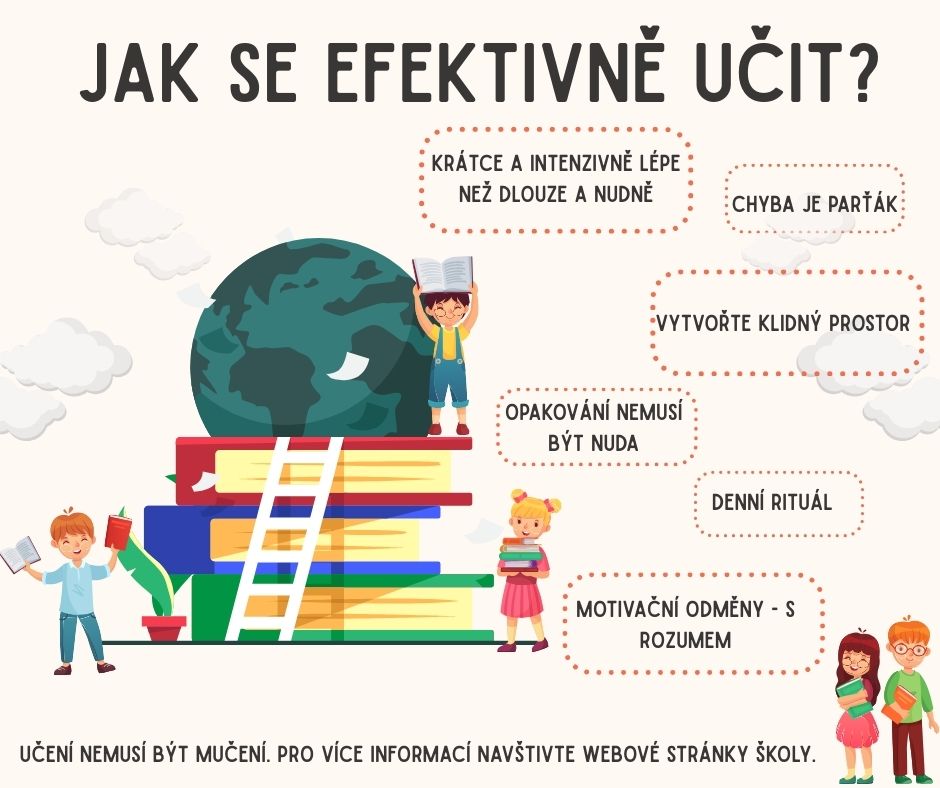 JAK SE EFEKTIVNĚ UČIT?

KRÁTCE A INTENZIVNĚ LÉPE NEŽ DLOUZE A NUDNĚ

CHYBA JE PARŤÁK

VYTVOŘTE KLIDNÝ PROSTOR

OPAKOVÁNÍ NEMUSÍ BÝT NUDA

DENNÍ RITUÁL

MOTIVAČNÍ ODMĚNY - S ROZUMEM

UČENÍ NEMUSÍ BÝT MUČENÍ. PRO VÍCE INFORMACÍ NAVŠTIVTE WEBOVÉ STRÁNKY ŠKOLY.